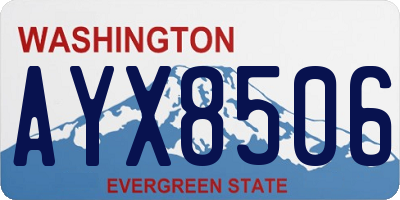 WASHINGTON
AYX8506
EVERGREEN STATE